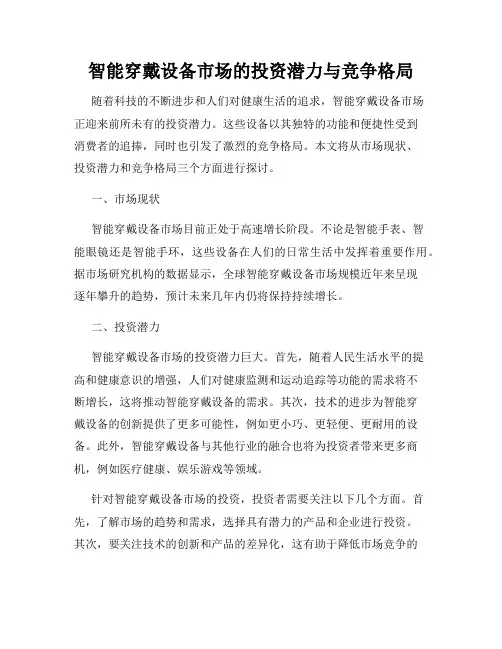 智能穿戴设备市场的投资潜力与竞争格局

随着科技的不断进步和人们对健康生活的追求，智能穿戴设备市场正迎来前所未有的投资潜力。这些设备以其独特的功能和便捷性受到消费者的追捧，同时也引发了激烈的竞争格局。本文将从市场现状、投资潜力和竞争格局三个方面进行探讨。

一、市场现状

智能穿戴设备市场目前正处于高速增长阶段。不论是智能手表、智能眼镜还是智能手环，这些设备在人们的日常生活中发挥着重要作用。据市场研究机构的数据显示，全球智能穿戴设备市场规模近年来呈现逐年攀升的趋势，预计未来几年内仍将保持持续增长。

二、投资潜力

智能穿戴设备市场的投资潜力巨大。首先，随着人民生活水平的提高和健康意识的增强，人们对健康监测和运动追踪等功能的需求将不断增长，这将推动智能穿戴设备的需求。其次，技术的进步为智能穿戴设备的创新提供了更多可能性，例如更小巧、更轻便、更耐用的设备。此外，智能穿戴设备与其他行业的融合也将为投资者带来更多商机，例如医疗健康、娱乐游戏等领域。

针对智能穿戴设备市场的投资，投资者需要关注以下几个方面。首先，了解市场的趋势和需求，选择具有潜力的产品和企业进行投资。其次，要关注技术的创新和产品的差异化，这有助于降低市场竞争的